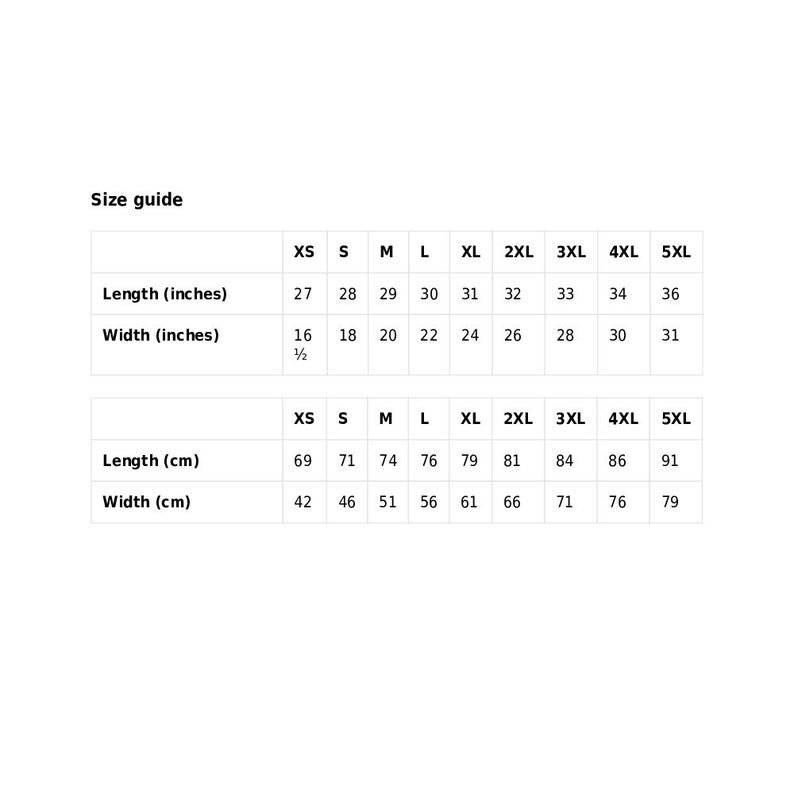 Size guide

|  | XS | S | M | L | XL | 2XL | 3XL | 4XL | 5XL |
|---|---|---|---|---|---|---|---|---|---|
| Length (inches) | 27 | 28 | 29 | 30 | 31 | 32 | 33 | 34 | 36 |
| Width (inches) | 16 ½ | 18 | 20 | 22 | 24 | 26 | 28 | 30 | 31 |

|  | XS | S | M | L | XL | 2XL | 3XL | 4XL | 5XL |
|---|---|---|---|---|---|---|---|---|---|
| Length (cm) | 69 | 71 | 74 | 76 | 79 | 81 | 84 | 86 | 91 |
| Width (cm) | 42 | 46 | 51 | 56 | 61 | 66 | 71 | 76 | 79 |